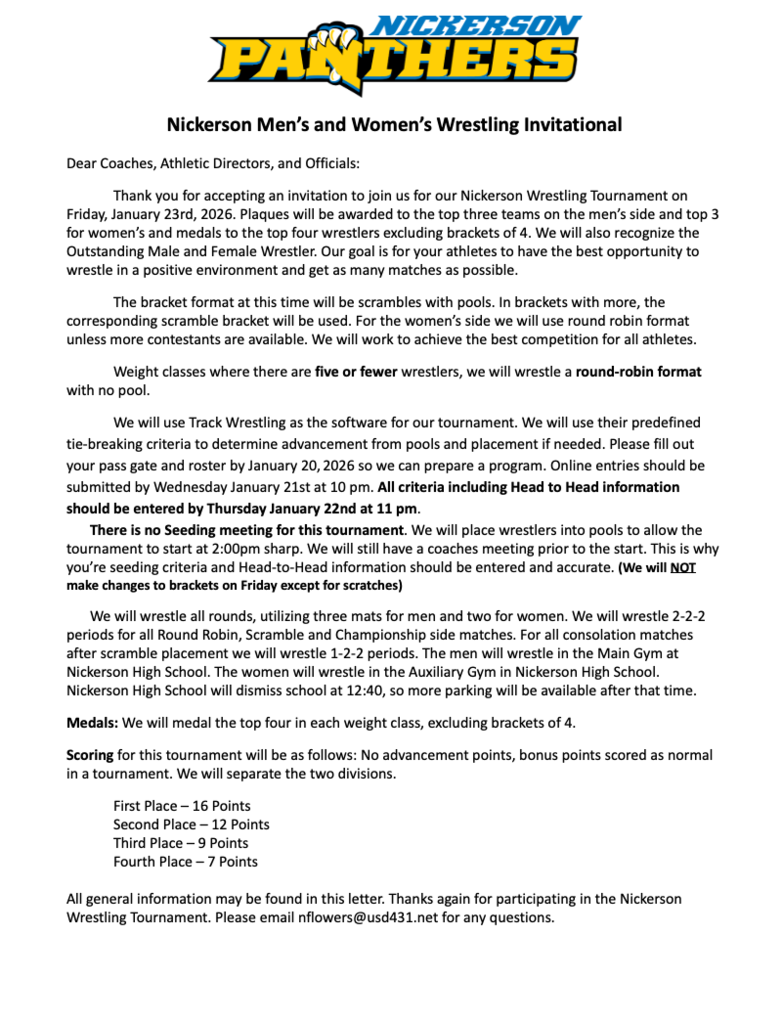 NICKERSON
PANTHERS

Nickerson Men's and Women's Wrestling Invitational

Dear Coaches, Athletic Directors, and Officials:

Thank you for accepting an invitation to join us for our Nickerson Wrestling Tournament on Friday, January 23rd, 2026. Plaques will be awarded to the top three teams on the men's side and top 3 for women's and medals to the top four wrestlers excluding brackets of 4. We will also recognize the Outstanding Male and Female Wrestler. Our goal is for your athletes to have the best opportunity to wrestle in a positive environment and get as many matches as possible.

The bracket format at this time will be scrambles with pools. In brackets with more, the corresponding scramble bracket will be used. For the women's side we will use round robin format unless more contestants are available. We will work to achieve the best competition for all athletes.

Weight classes where there are five or fewer wrestlers, we will wrestle a round-robin format with no pool.

We will use Track Wrestling as the software for our tournament. We will use their predefined tie-breaking criteria to determine advancement from pools and placement if needed. Please fill out your pass gate and roster by January 20, 2026 so we can prepare a program. Online entries should be submitted by Wednesday January 21st at 10 pm. All criteria including Head to Head information should be entered by Thursday January 22nd at 11 pm.

There is no Seeding meeting for this tournament. We will place wrestlers into pools to allow the tournament to start at 2:00pm sharp. We will still have a coaches meeting prior to the start. This is why you're seeding criteria and Head-to-Head information should be entered and accurate. (We will NOT make changes to brackets on Friday except for scratches)

We will wrestle all rounds, utilizing three mats for men and two for women. We will wrestle 2-2-2 periods for all Round Robin, Scramble and Championship side matches. For all consolation matches after scramble placement we will wrestle 1-2-2 periods. The men will wrestle in the Main Gym at Nickerson High School. The women will wrestle in the Auxiliary Gym in Nickerson High School. Nickerson High School will dismiss school at 12:40, so more parking will be available after that time.

Medals: We will medal the top four in each weight class, excluding brackets of 4.

Scoring for this tournament will be as follows: No advancement points, bonus points scored as normal in a tournament. We will separate the two divisions.

First Place – 16 Points
Second Place – 12 Points
Third Place – 9 Points
Fourth Place – 7 Points

All general information may be found in this letter. Thanks again for participating in the Nickerson Wrestling Tournament. Please email nflowers@usd431.net for any questions.